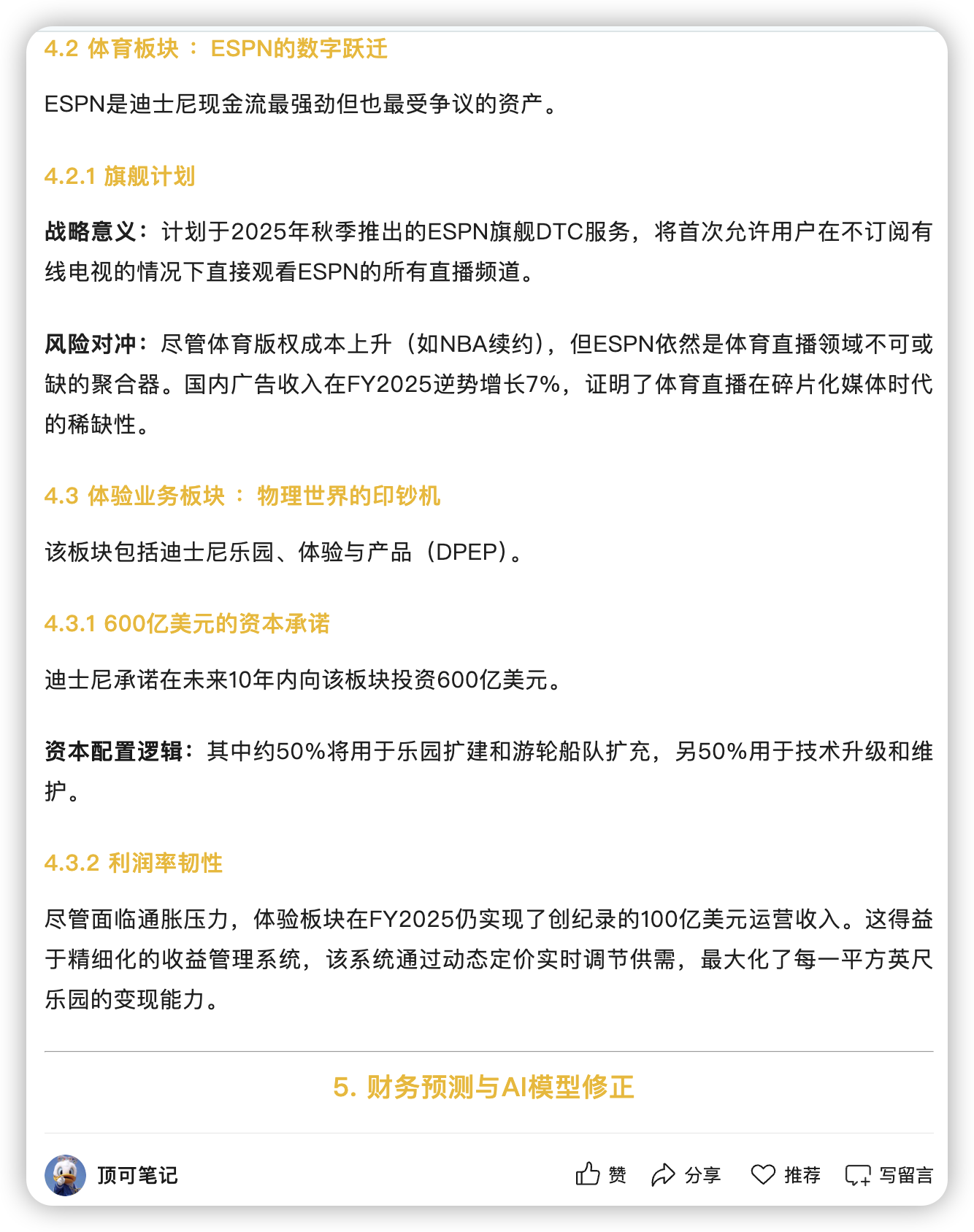 4.2 体育板块 ： ESPN的数字跃迁

ESPN是迪士尼现金流最强劲但也最受争议的资产。

4.2.1 旗舰计划

战略意义：计划于2025年秋季推出的ESPN旗舰DTC服务，将首次允许用户在不订阅有线电视的情况下直接观看ESPN的所有直播频道。

风险对冲：尽管体育版权成本上升（如NBA续约），但ESPN依然是体育直播领域不可或缺的聚合器。国内广告收入在FY2025逆势增长7%，证明了体育直播在碎片化媒体时代的稀缺性。

4.3 体验业务板块 ： 物理世界的印钞机

该板块包括迪士尼乐园、体验与产品（DPEP）。

4.3.1 600亿美元的资本承诺

迪士尼承诺在未来10年内向该板块投资600亿美元。

资本配置逻辑：其中约50%将用于乐园扩建和游轮船队扩充，另50%用于技术升级和维护。

4.3.2 利润率韧性

尽管面临通胀压力，体验板块在FY2025仍实现了创纪录的100亿美元运营收入。这得益于精细化的收益管理系统，该系统通过动态定价实时调节供需，最大化了每一平方英尺乐园的变现能力。

5. 财务预测与AI模型修正

顶可笔记

赞 分享 推荐 写留言